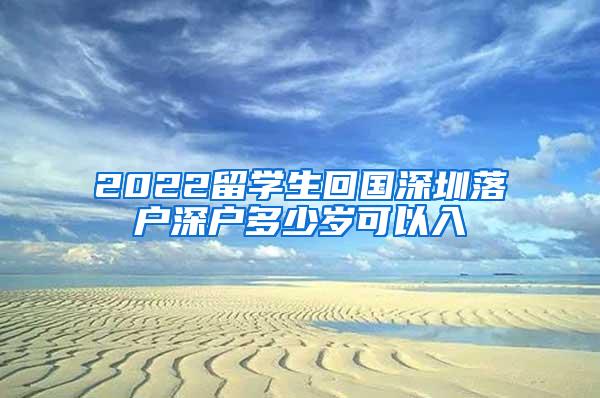 2022留学生回国深圳落户深户多少岁可以入